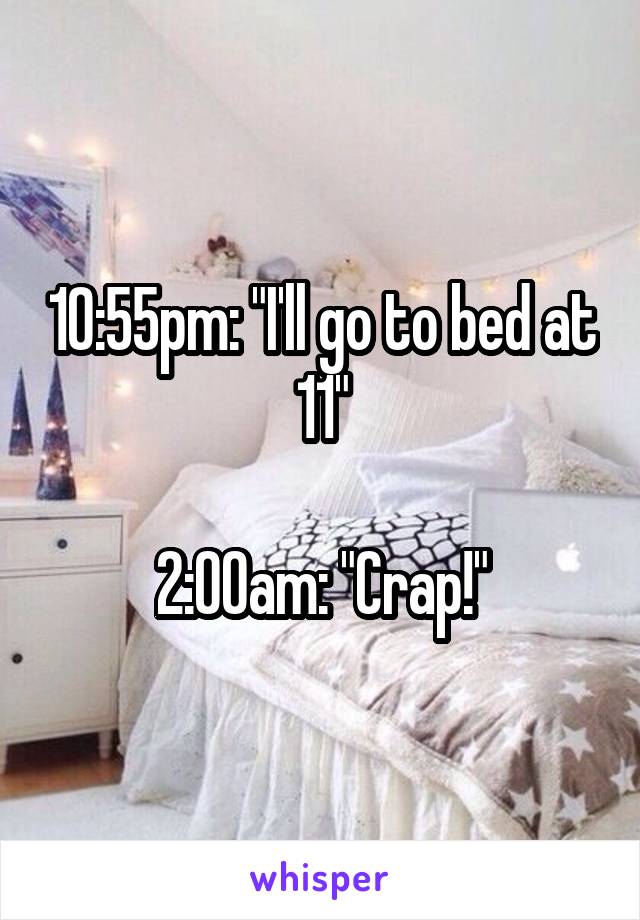 10:55pm: "I'll go to bed at 11"

2:00am: "Crap!"

whisper